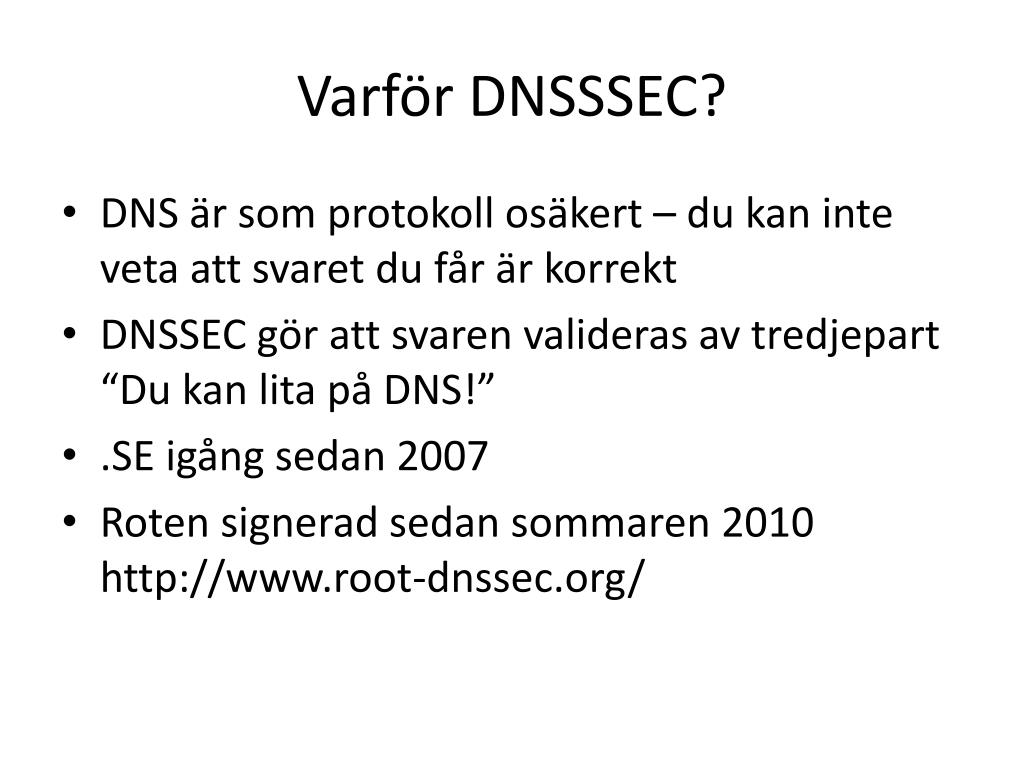 Varför DNSSSEC?

• DNS är som protokoll osäkert – du kan inte veta att svaret du får är korrekt
• DNSSEC gör att svaren valideras av tredjepart “Du kan lita på DNS!”
• .SE igång sedan 2007
• Roten signerad sedan sommaren 2010 http://www.root-dnssec.org/